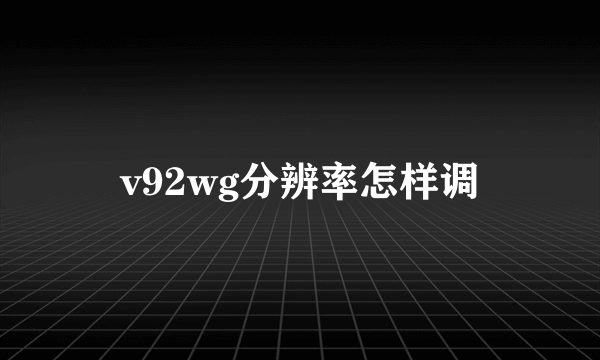 v92wg分辨率怎样调